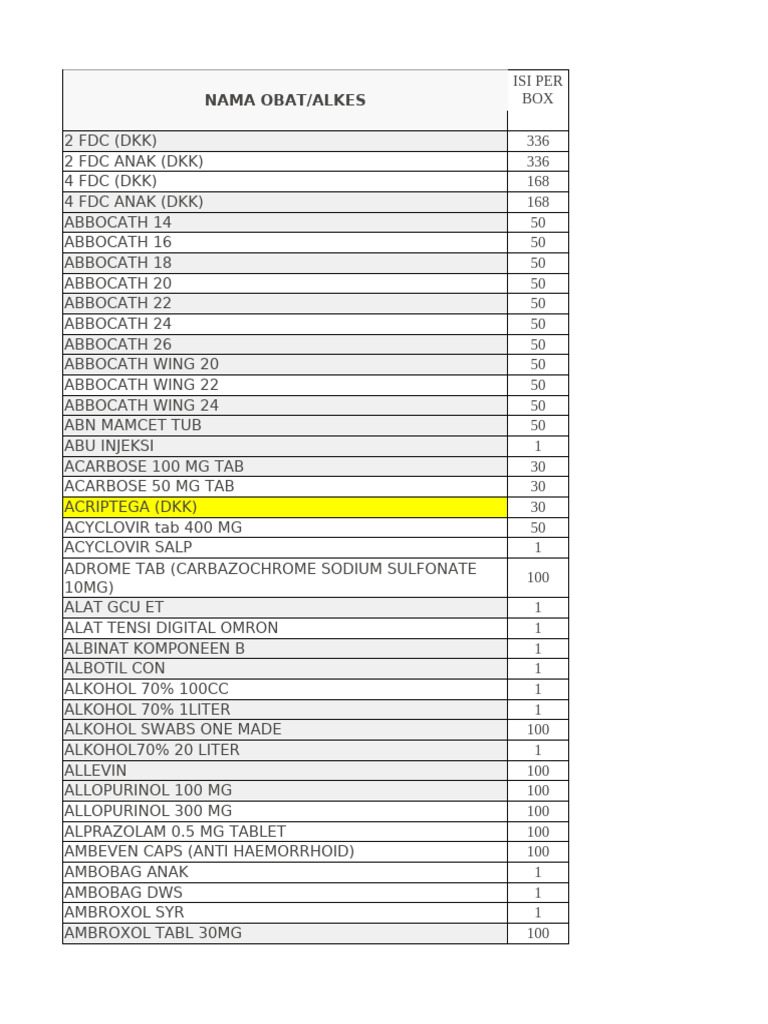 | NAMA OBAT/ALKES | ISI PER BOX |
|---|---|
| 2 FDC (DKK) | 336 |
| 2 FDC ANAK (DKK) | 336 |
| 4 FDC (DKK) | 168 |
| 4 FDC ANAK (DKK) | 168 |
| ABBOCATH 14 | 50 |
| ABBOCATH 16 | 50 |
| ABBOCATH 18 | 50 |
| ABBOCATH 20 | 50 |
| ABBOCATH 22 | 50 |
| ABBOCATH 24 | 50 |
| ABBOCATH 26 | 50 |
| ABBOCATH WING 20 | 50 |
| ABBOCATH WING 22 | 50 |
| ABBOCATH WING 24 | 50 |
| ABN MAMCET TUB | 50 |
| ABU INJEKSI | 1 |
| ACARBOSE 100 MG TAB | 30 |
| ACARBOSE 50 MG TAB | 30 |
| ACRIPTEGA (DKK) | 30 |
| ACYCLOVIR tab 400 MG | 50 |
| ACYCLOVIR SALP | 1 |
| ADROME TAB (CARBAZOCHROME SODIUM SULFONATE 10MG) | 100 |
| ALAT GCU ET | 1 |
| ALAT TENSI DIGITAL OMRON | 1 |
| ALBINAT KOMPONEEN B | 1 |
| ALBOTIL CON | 1 |
| ALKOHOL 70% 100CC | 1 |
| ALKOHOL 70% 1LITER | 1 |
| ALKOHOL SWABS ONE MADE | 100 |
| ALKOHOL70% 20 LITER | 1 |
| ALLEVIN | 100 |
| ALLOPURINOL 100 MG | 100 |
| ALLOPURINOL 300 MG | 100 |
| ALPRAZOLAM 0.5 MG TABLET | 100 |
| AMBEVEN CAPS (ANTI HAEMORRHOID) | 100 |
| AMBOBAG ANAK | 1 |
| AMBOBAG DWS | 1 |
| AMBROXOL SYR | 1 |
| AMBROXOL TABL 30MG | 100 |